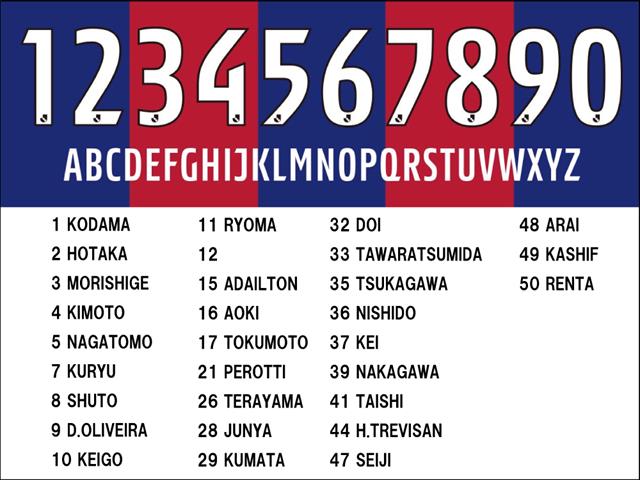 1234567890
ABCDEFGHIJKLMNOPQRSTUVWXYZ

1 KODAMA
2 HOTAKA
3 MORISHIGE
4 KIMOTO
5 NAGATOMO
7 KURYU
8 SHUTO
9 D.OLIVEIRA
10 KEIGO

11 RYOMA
12
15 ADAILTON
16 AOKI
17 TOKUMOTO
21 PEROTTI
26 TERAYAMA
28 JUNYA
29 KUMATA

32 DOI
33 TAWARATSUMIDA
35 TSUKAGAWA
36 NISHIDO
37 KEI
39 NAKAGAWA
41 TAISHI
44 H.TREVISAN
47 SEIJI

48 ARAI
49 KASHIF
50 RENTA